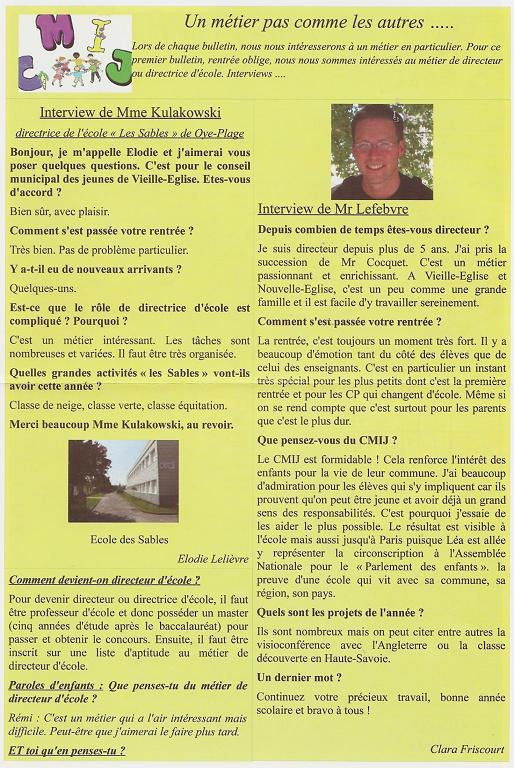 C M I J

Un métier pas comme les autres .....

Lors de chaque bulletin, nous nous intéresserons à un métier en particulier. Pour ce premier bulletin, rentrée oblige, nous nous sommes intéressés au métier de directeur ou directrice d'école. Interviews ....

Interview de Mme Kulakowski

directrice de l'école « Les Sables » de Oye-Plage

Bonjour, je m'appelle Elodie et j'aimerai vous poser quelques questions. C'est pour le conseil municipal des jeunes de Vieille-Eglise. Etes-vous d'accord ?

Bien sûr, avec plaisir.

Comment s'est passée votre rentrée ?

Très bien. Pas de problème particulier.

Y a-t-il eu de nouveaux arrivants ?

Quelques-uns.

Est-ce que le rôle de directrice d'école est compliqué ? Pourquoi ?

C'est un métier intéressant. Les tâches sont nombreuses et variées. Il faut être très organisée.

Quelles grandes activités « les Sables » vont-ils avoir cette année ?

Classe de neige, classe verte, classe équitation.

Merci beaucoup Mme Kulakowski, au revoir.

Ecole des Sables

Elodie Lelièvre

Comment devient-on directeur d'école ?

Pour devenir directeur ou directrice d'école, il faut être professeur d'école et donc posséder un master (cinq années d'étude après le baccalauréat) pour passer et obtenir le concours. Ensuite, il faut être inscrit sur une liste d'aptitude au métier de directeur d'école.

Paroles d'enfants : Que penses-tu du métier de directeur d'école ?

Rémi : C'est un métier qui a l'air intéressant mais difficile. Peut-être que j'aimerai le faire plus tard.

ET toi qu'en penses-tu ?

Interview de Mr Lefebvre

Depuis combien de temps êtes-vous directeur ?

Je suis directeur depuis plus de 5 ans. J'ai pris la succession de Mr Cocquet. C'est un métier passionnant et enrichissant. A Vieille-Eglise et Nouvelle-Eglise, c'est un peu comme une grande famille et il est facile d'y travailler sereinement.

Comment s'est passée votre rentrée ?

La rentrée, c'est toujours un moment très fort. Il y a beaucoup d'émotion tant du côté des élèves que de celui des enseignants. C'est en particulier un instant très spécial pour les plus petits dont c'est la première rentrée et pour les CP qui changent d'école. Même si on se rend compte que c'est surtout pour les parents que c'est le plus dur.

Que pensez-vous du CMIJ ?

Le CMIJ est formidable ! Cela renforce l'intérêt des enfants pour la vie de leur commune. J'ai beaucoup d'admiration pour les élèves qui s'y impliquent car ils prouvent qu'on peut être jeune et avoir déjà un grand sens des responsabilités. C'est pourquoi j'essaie de les aider le plus possible. Le résultat est visible à l'école mais aussi jusqu'à Paris puisque Léa est allée y représenter la circonscription à l'Assemblée Nationale pour le « Parlement des enfants ». la preuve d'une école qui vit avec sa commune, sa région, son pays.

Quels sont les projets de l'année ?

Ils sont nombreux mais on peut citer entre autres la visioconférence avec l'Angleterre ou la classe découverte en Haute-Savoie.

Un dernier mot ?

Continuez votre précieux travail, bonne année scolaire et bravo à tous !

Clara Friscourt